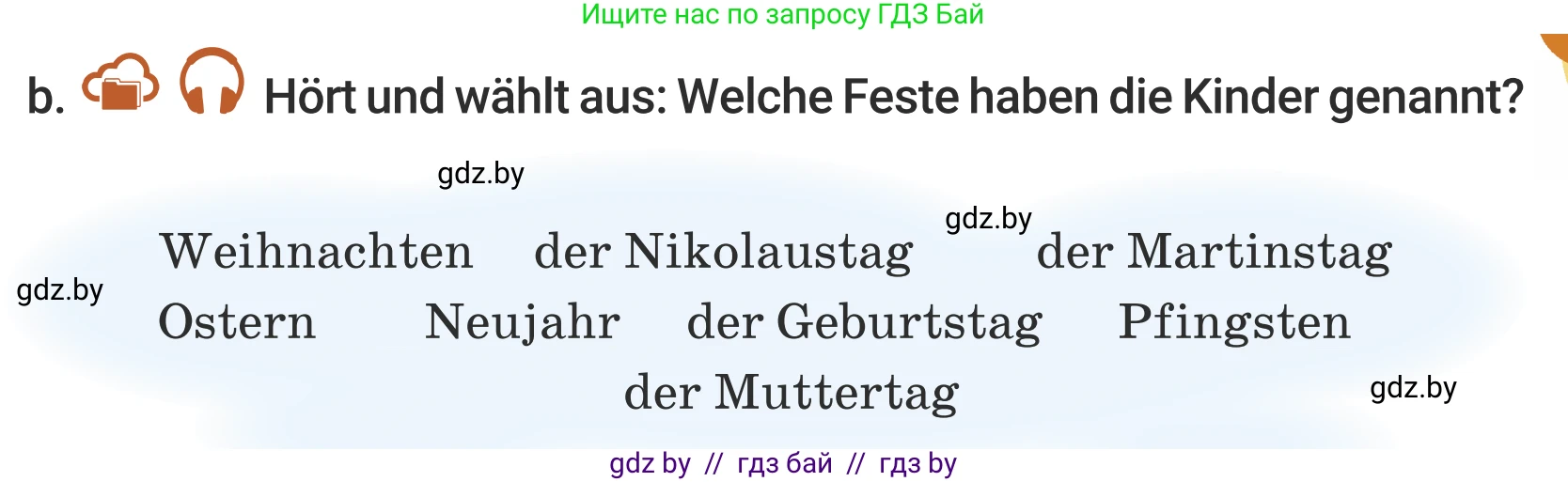 Ищите нас по запросу ГДЗ Бай

b. Hört und wählt aus: Welche Feste haben die Kinder genannt?

gdz.by

gdz.by

Weihnachten der Nikolaustag der Martinstag

gdz.by

Ostern Neujahr der Geburtstag Pfingsten

der Muttertag

gdz.by

gdz by // гдз бай // гдз by